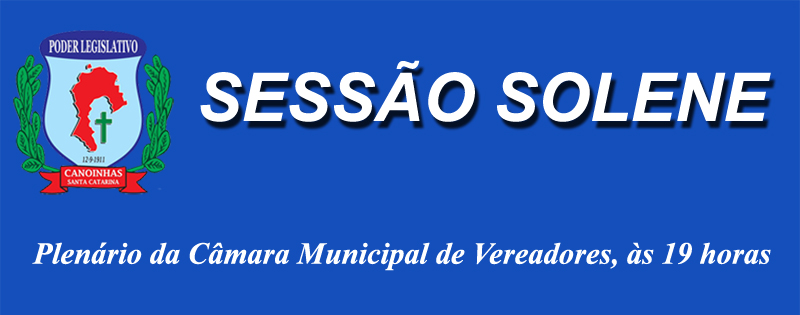 PODER LEGISLATIVO

12-9-1911

CANOINHAS
SANTA CATARINA

SESSÃO SOLENE

Plenário da Câmara Municipal de Vereadores, às 19 horas